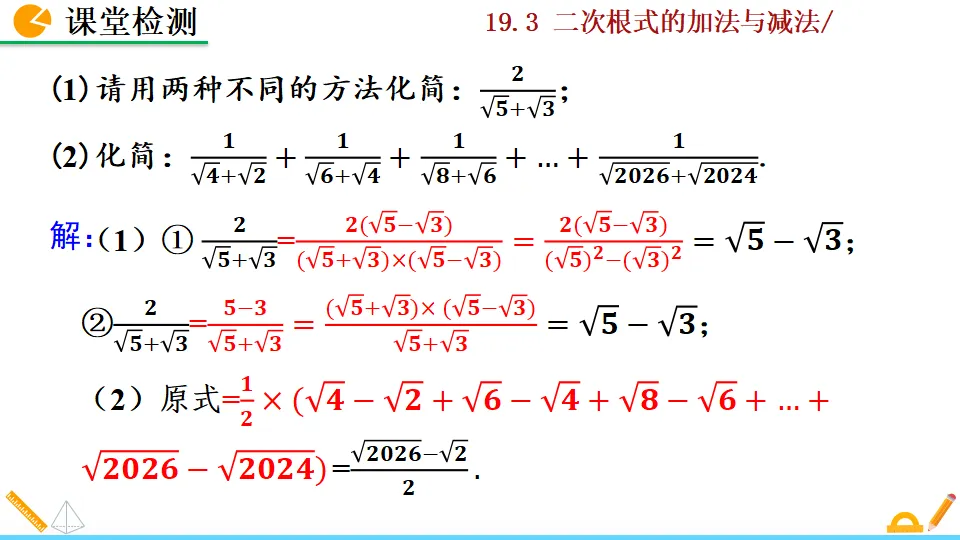 课堂检测

19.3 二次根式的加法与减法/

(1)请用两种不同的方法化简：$\frac{2}{\sqrt{5}+\sqrt{3}}$；

(2)化简：$\frac{1}{\sqrt{4}+\sqrt{2}}+\frac{1}{\sqrt{6}+\sqrt{4}}+\frac{1}{\sqrt{8}+\sqrt{6}}+\ldots+\frac{1}{\sqrt{2026}+\sqrt{2024}}$.

解:(1)①$\frac{2}{\sqrt{5}+\sqrt{3}}=\frac{2(\sqrt{5}-\sqrt{3})}{(\sqrt{5}+\sqrt{3})\times(\sqrt{5}-\sqrt{3})}=\frac{2(\sqrt{5}-\sqrt{3})}{(\sqrt{5})^2-(\sqrt{3})^2}=\sqrt{5}-\sqrt{3}$；

②$\frac{2}{\sqrt{5}+\sqrt{3}}=\frac{5-3}{\sqrt{5}+\sqrt{3}}=\frac{(\sqrt{5}+\sqrt{3})\times(\sqrt{5}-\sqrt{3})}{\sqrt{5}+\sqrt{3}}=\sqrt{5}-\sqrt{3}$；

(2)原式$=\frac{1}{2}\times(\sqrt{4}-\sqrt{2}+\sqrt{6}-\sqrt{4}+\sqrt{8}-\sqrt{6}+\ldots+\sqrt{2026}-\sqrt{2024})=\frac{\sqrt{2026}-\sqrt{2}}{2}$.